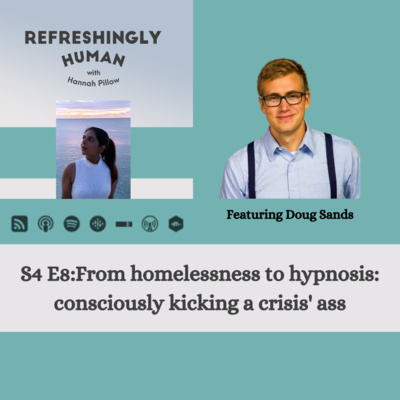 REFRESHINGLY HUMAN
with
Hannah Pillow

Featuring Doug Sands

S4 E8:From homelessness to hypnosis: consciously kicking a crisis' ass